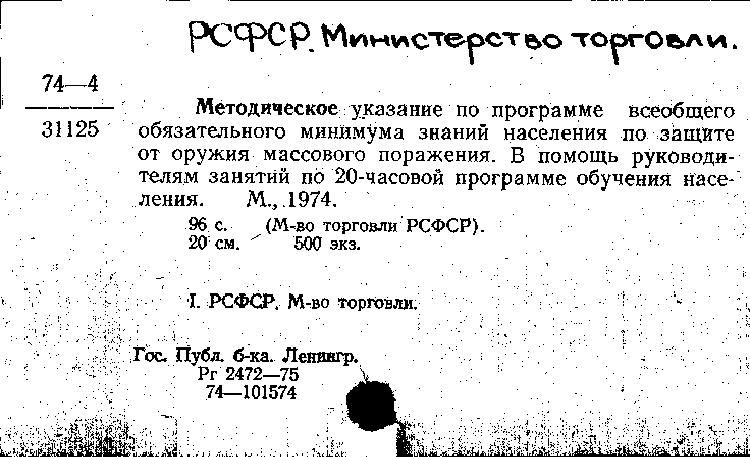 РСФСР. Министерство торговли.

74—4
31125

Методическое указание по программе всеобщего обязательного минимума знаний населения по защите от оружия массового поражения. В помощь руководителям занятий по 20-часовой программе обучения населения. М., 1974.

96 с. (М-во торговли РСФСР).
20 см. 500 экз.

I. РСФСР. М-во торговли.

Гос. Публ. б-ка. Ленингр.
Рг 2472—75
74—101574